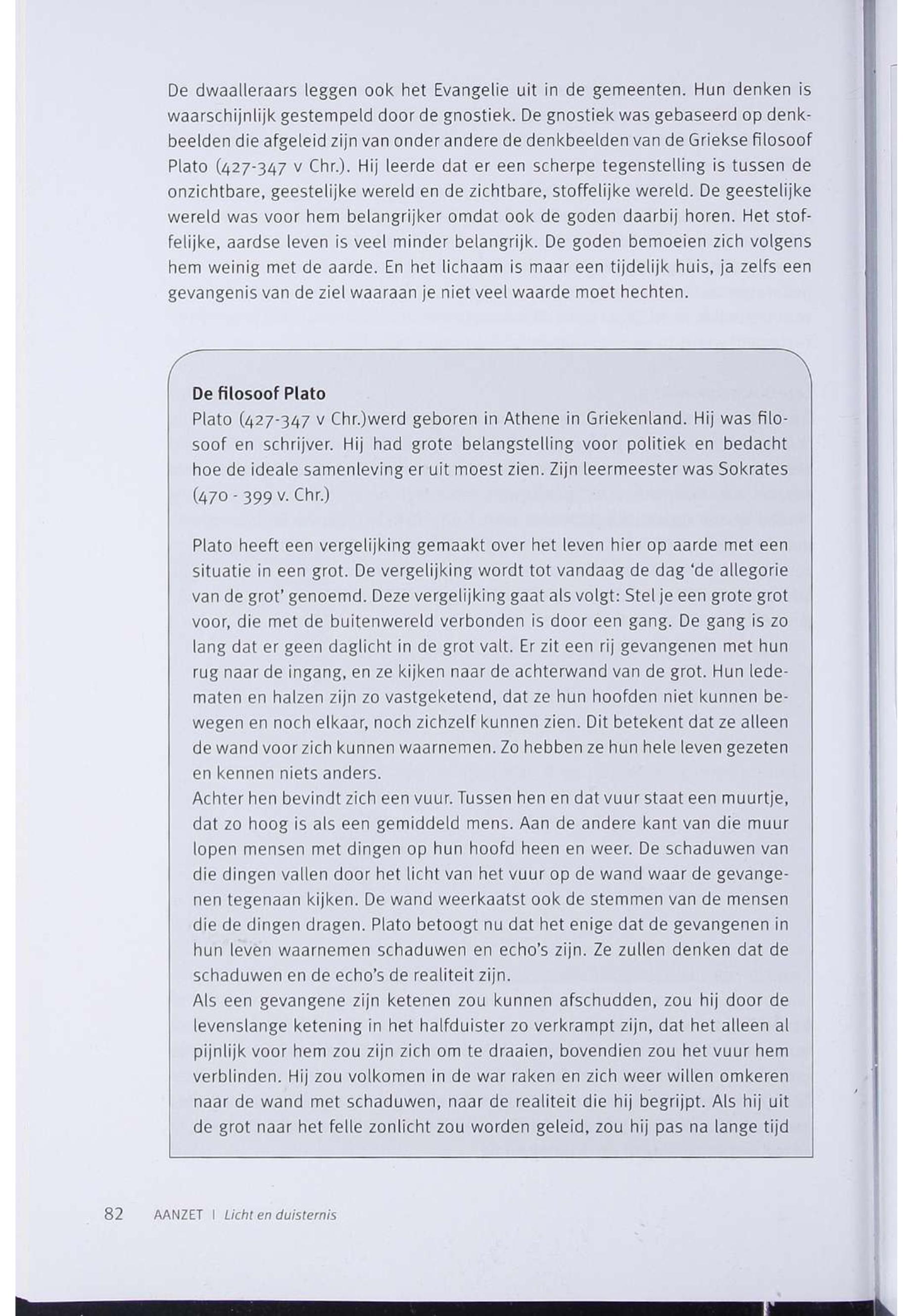 De dwaalleraars leggen ook het Evangelie uit in de gemeenten. Hun denken is waarschijnlijk gestempeld door de gnostiek. De gnostiek was gebaseerd op denkbeelden die afgeleid zijn van onder andere de denkbeelden van de Griekse filosoof Plato (427-347 v Chr.). Hij leerde dat er een scherpe tegenstelling is tussen de onzichtbare, geestelijke wereld en de zichtbare, stoffelijke wereld. De geestelijke wereld was voor hem belangrijker omdat ook de goden daarbij horen. Het stoffelijke, aardse leven is veel minder belangrijk. De goden bemoeien zich volgens hem weinig met de aarde. En het lichaam is maar een tijdelijk huis, ja zelfs een gevangenis van de ziel waaraan je niet veel waarde moet hechten.

De filosoof Plato
Plato (427-347 v Chr.)werd geboren in Athene in Griekenland. Hij was filosoof en schrijver. Hij had grote belangstelling voor politiek en bedacht hoe de ideale samenleving er uit moest zien. Zijn leermeester was Sokrates (470 - 399 v. Chr.)

Plato heeft een vergelijking gemaakt over het leven hier op aarde met een situatie in een grot. De vergelijking wordt tot vandaag de dag 'de allegorie van de grot' genoemd. Deze vergelijking gaat als volgt: Stel je een grote grot voor, die met de buitenwereld verbonden is door een gang. De gang is zo lang dat er geen daglicht in de grot valt. Er zit een rij gevangenen met hun rug naar de ingang, en ze kijken naar de achterwand van de grot. Hun ledematen en halzen zijn zo vastgeketend, dat ze hun hoofden niet kunnen bewegen en noch elkaar, noch zichzelf kunnen zien. Dit betekent dat ze alleen de wand voor zich kunnen waarnemen. Zo hebben ze hun hele leven gezeten en kennen niets anders.
Achter hen bevindt zich een vuur. Tussen hen en dat vuur staat een muurtje, dat zo hoog is als een gemiddeld mens. Aan de andere kant van die muur lopen mensen met dingen op hun hoofd heen en weer. De schaduwen van die dingen vallen door het licht van het vuur op de wand waar de gevangenen tegenaan kijken. De wand weerkaatst ook de stemmen van de mensen die de dingen dragen. Plato betoogt nu dat het enige dat de gevangenen in hun leven waarnemen schaduwen en echo's zijn. Ze zullen denken dat de schaduwen en de echo's de realiteit zijn.
Als een gevangene zijn ketenen zou kunnen afschudden, zou hij door de levenslange ketening in het halfduister zo verkrampt zijn, dat het alleen al pijnlijk voor hem zou zijn zich om te draaien, bovendien zou het vuur hem verblinden. Hij zou volkomen in de war raken en zich weer willen omkeren naar de wand met schaduwen, naar de realiteit die hij begrijpt. Als hij uit de grot naar het felle zonlicht zou worden geleid, zou hij pas na lange tijd

82 AANZET | Licht en duisternis